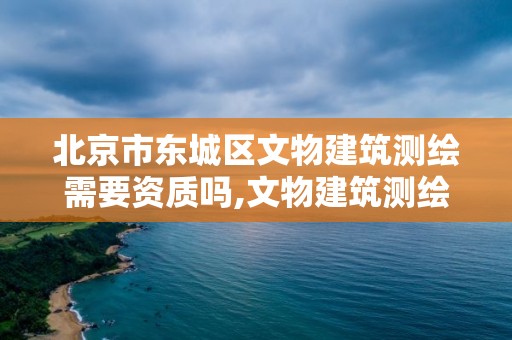 北京市东城区文物建筑测绘需要资质吗,文物建筑测绘